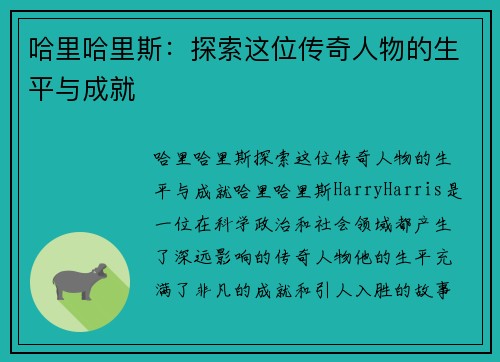 哈里哈里斯：探索这位传奇人物的生平与成就

哈里哈里斯探索这位传奇人物的生平与成就哈里哈里斯HarryHarris是一位在科学政治和社会领域都产生了深远影响的传奇人物他的生平充满了非凡的成就和引人入胜的故事